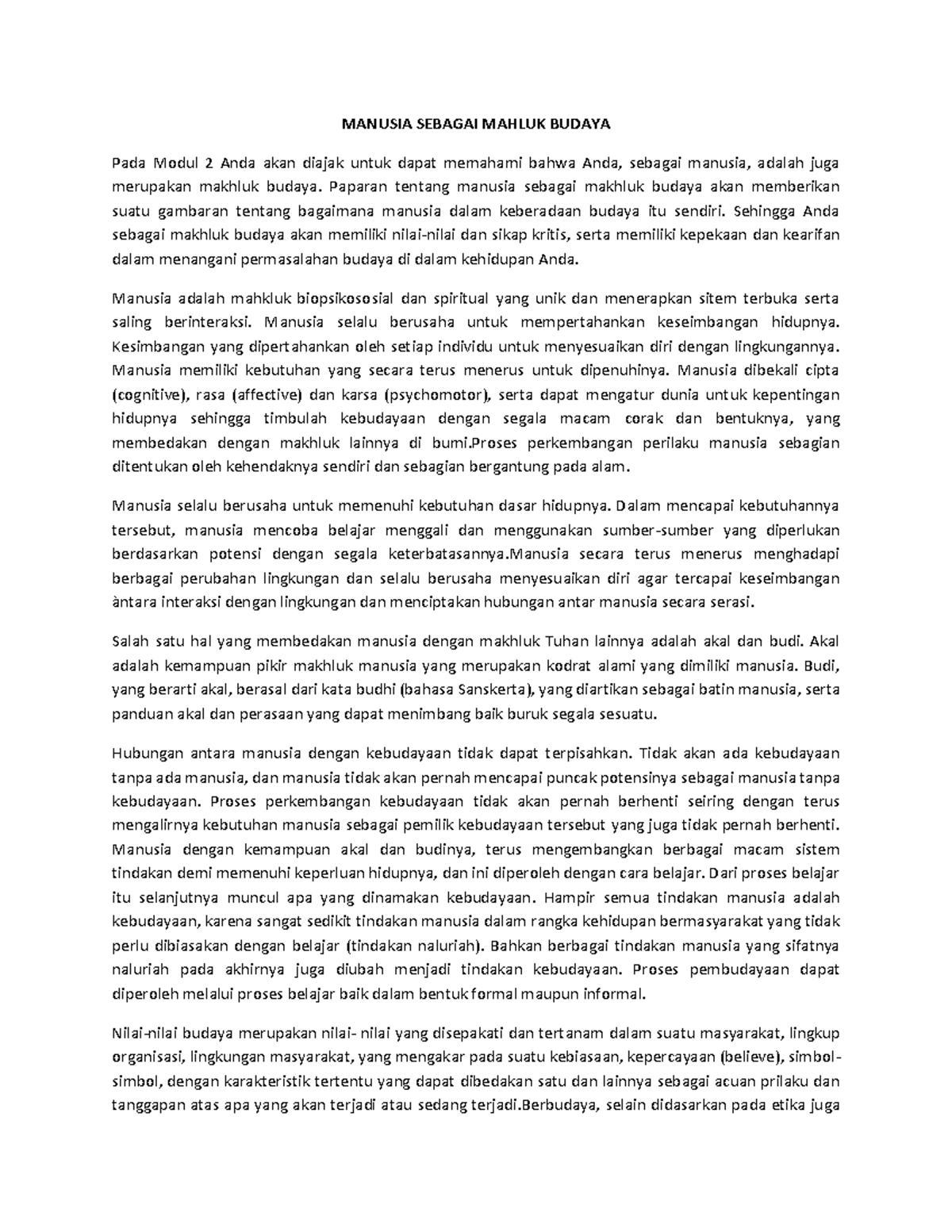 MANUSIA SEBAGAI MAHLUK BUDAYA

Pada Modul 2 Anda akan diajak untuk dapat memahami bahwa Anda, sebagai manusia, adalah juga merupakan makhluk budaya. Paparan tentang manusia sebagai makhluk budaya akan memberikan suatu gambaran tentang bagaimana manusia dalam keberadaan budaya itu sendiri. Sehingga Anda sebagai makhluk budaya akan memiliki nilai-nilai dan sikap kritis, serta memiliki kepekaan dan kearifan dalam menangani permasalahan budaya di dalam kehidupan Anda.

Manusia adalah mahkluk biopsikososial dan spiritual yang unik dan menerapkan sitem terbuka serta saling berinteraksi. Manusia selalu berusaha untuk mempertahankan keseimbangan hidupnya. Kesimbangan yang dipertahankan oleh setiap individu untuk menyesuaikan diri dengan lingkungannya. Manusia memiliki kebutuhan yang secara terus menerus untuk dipenuhinya. Manusia dibekali cipta (cognitive), rasa (affective) dan karsa (psychomotor), serta dapat mengatur dunia untuk kepentingan hidupnya sehingga timbulah kebudayaan dengan segala macam corak dan bentuknya, yang membedakan dengan makhluk lainnya di bumi.Proses perkembangan perilaku manusia sebagian ditentukan oleh kehendaknya sendiri dan sebagian bergantung pada alam.

Manusia selalu berusaha untuk memenuhi kebutuhan dasar hidupnya. Dalam mencapai kebutuhannya tersebut, manusia mencoba belajar menggali dan menggunakan sumber-sumber yang diperlukan berdasarkan potensi dengan segala keterbatasannya.Manusia secara terus menerus menghadapi berbagai perubahan lingkungan dan selalu berusaha menyesuaikan diri agar tercapai keseimbangan àntara interaksi dengan lingkungan dan menciptakan hubungan antar manusia secara serasi.

Salah satu hal yang membedakan manusia dengan makhluk Tuhan lainnya adalah akal dan budi. Akal adalah kemampuan pikir makhluk manusia yang merupakan kodrat alami yang dimiliki manusia. Budi, yang berarti akal, berasal dari kata budhi (bahasa Sanskerta), yang diartikan sebagai batin manusia, serta panduan akal dan perasaan yang dapat menimbang baik buruk segala sesuatu.

Hubungan antara manusia dengan kebudayaan tidak dapat terpisahkan. Tidak akan ada kebudayaan tanpa ada manusia, dan manusia tidak akan pernah mencapai puncak potensinya sebagai manusia tanpa kebudayaan. Proses perkembangan kebudayaan tidak akan pernah berhenti seiring dengan terus mengalirnya kebutuhan manusia sebagai pemilik kebudayaan tersebut yang juga tidak pernah berhenti. Manusia dengan kemampuan akal dan budinya, terus mengembangkan berbagai macam sistem tindakan demi memenuhi keperluan hidupnya, dan ini diperoleh dengan cara belajar. Dari proses belajar itu selanjutnya muncul apa yang dinamakan kebudayaan. Hampir semua tindakan manusia adalah kebudayaan, karena sangat sedikit tindakan manusia dalam rangka kehidupan bermasyarakat yang tidak perlu dibiasakan dengan belajar (tindakan naluriah). Bahkan berbagai tindakan manusia yang sifatnya naluriah pada akhirnya juga diubah menjadi tindakan kebudayaan. Proses pembudayaan dapat diperoleh melalui proses belajar baik dalam bentuk formal maupun informal.

Nilai-nilai budaya merupakan nilai- nilai yang disepakati dan tertanam dalam suatu masyarakat, lingkup organisasi, lingkungan masyarakat, yang mengakar pada suatu kebiasaan, kepercayaan (believe), simbol-simbol, dengan karakteristik tertentu yang dapat dibedakan satu dan lainnya sebagai acuan prilaku dan tanggapan atas apa yang akan terjadi atau sedang terjadi.Berbudaya, selain didasarkan pada etika juga